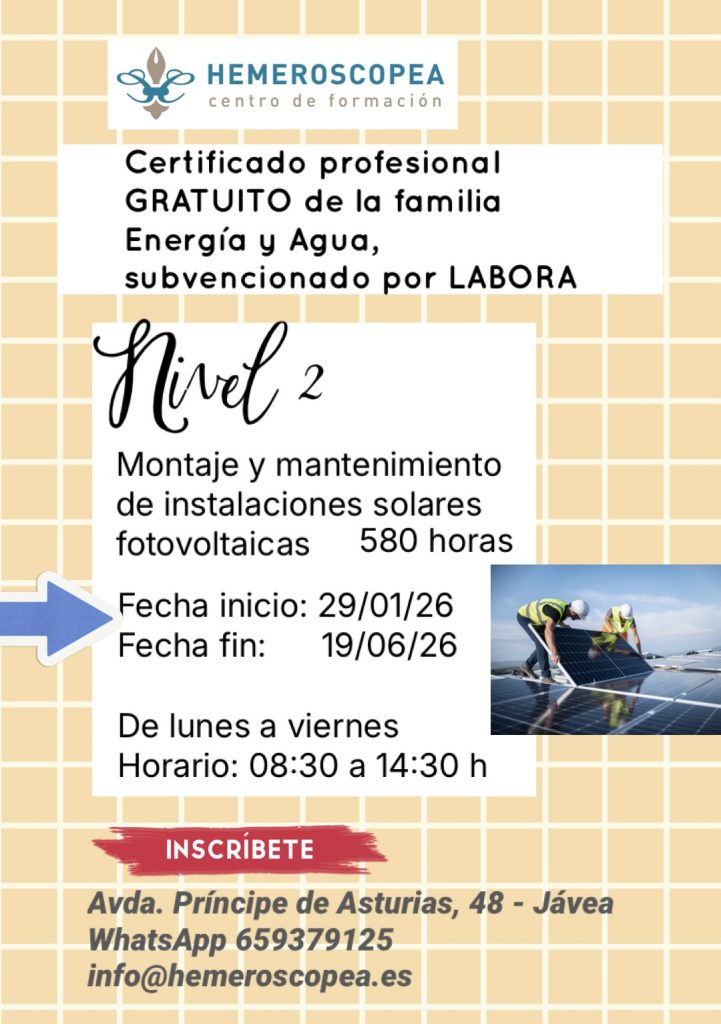 HEMEROSCOPEA
centro de formación

Certificado profesional GRATUITO de la familia Energía y Agua, subvencionado por LABORA

Nivel 2

Montaje y mantenimiento de instalaciones solares fotovoltaicas 580 horas

Fecha inicio: 29/01/26
Fecha fin: 19/06/26

De lunes a viernes
Horario: 08:30 a 14:30 h

INSCRÍBETE

Avda. Príncipe de Asturias, 48 - Jávea
WhatsApp 659379125
info@hemeroscopea.es